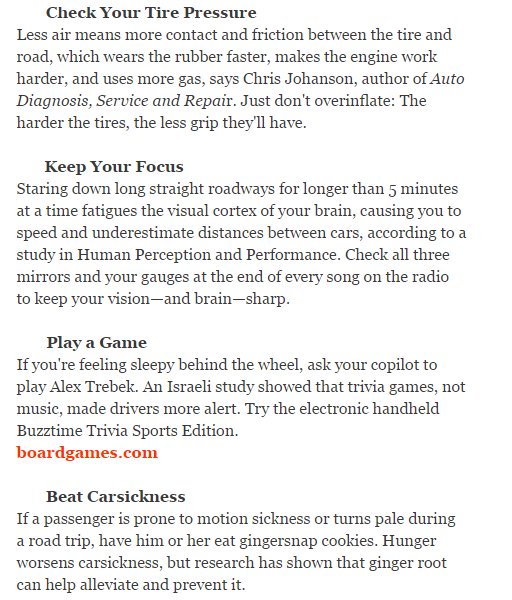 Check Your Tire Pressure
Less air means more contact and friction between the tire and road, which wears the rubber faster, makes the engine work harder, and uses more gas, says Chris Johanson, author of Auto Diagnosis, Service and Repair. Just don't overinflate: The harder the tires, the less grip they'll have.

Keep Your Focus
Staring down long straight roadways for longer than 5 minutes at a time fatigues the visual cortex of your brain, causing you to speed and underestimate distances between cars, according to a study in Human Perception and Performance. Check all three mirrors and your gauges at the end of every song on the radio to keep your vision—and brain—sharp.

Play a Game
If you're feeling sleepy behind the wheel, ask your copilot to play Alex Trebek. An Israeli study showed that trivia games, not music, made drivers more alert. Try the electronic handheld Buzztime Trivia Sports Edition.
boardgames.com

Beat Carsickness
If a passenger is prone to motion sickness or turns pale during a road trip, have him or her eat gingersnap cookies. Hunger worsens carsickness, but research has shown that ginger root can help alleviate and prevent it.